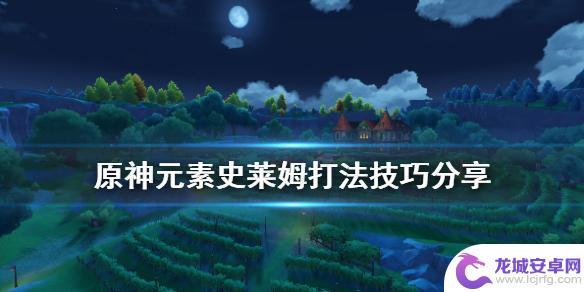 原神元素史莱姆打法技巧分享

龙城安卓网
www.lcjrfg.com